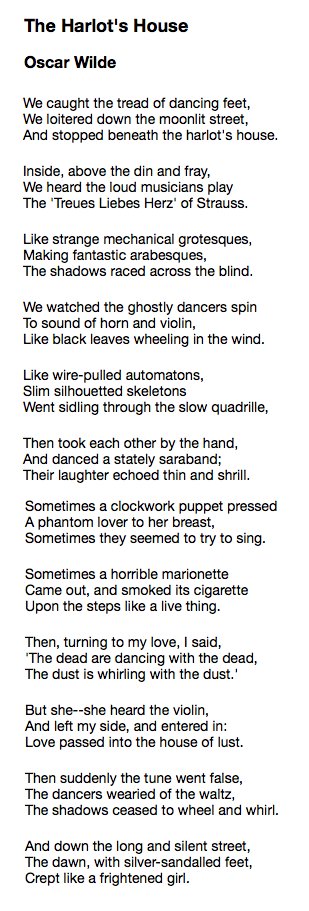 The Harlot's House

Oscar Wilde

We caught the tread of dancing feet,
We loitered down the moonlit street,
And stopped beneath the harlot's house.

Inside, above the din and fray,
We heard the loud musicians play
The 'Treues Liebes Herz' of Strauss.

Like strange mechanical grotesques,
Making fantastic arabesques,
The shadows raced across the blind.

We watched the ghostly dancers spin
To sound of horn and violin,
Like black leaves wheeling in the wind.

Like wire-pulled automatons,
Slim silhouetted skeletons
Went sidling through the slow quadrille,

Then took each other by the hand,
And danced a stately saraband;
Their laughter echoed thin and shrill.

Sometimes a clockwork puppet pressed
A phantom lover to her breast,
Sometimes they seemed to try to sing.

Sometimes a horrible marionette
Came out, and smoked its cigarette
Upon the steps like a live thing.

Then, turning to my love, I said,
'The dead are dancing with the dead,
The dust is whirling with the dust.'

But she--she heard the violin,
And left my side, and entered in:
Love passed into the house of lust.

Then suddenly the tune went false,
The dancers wearied of the waltz,
The shadows ceased to wheel and whirl.

And down the long and silent street,
The dawn, with silver-sandalled feet,
Crept like a frightened girl.